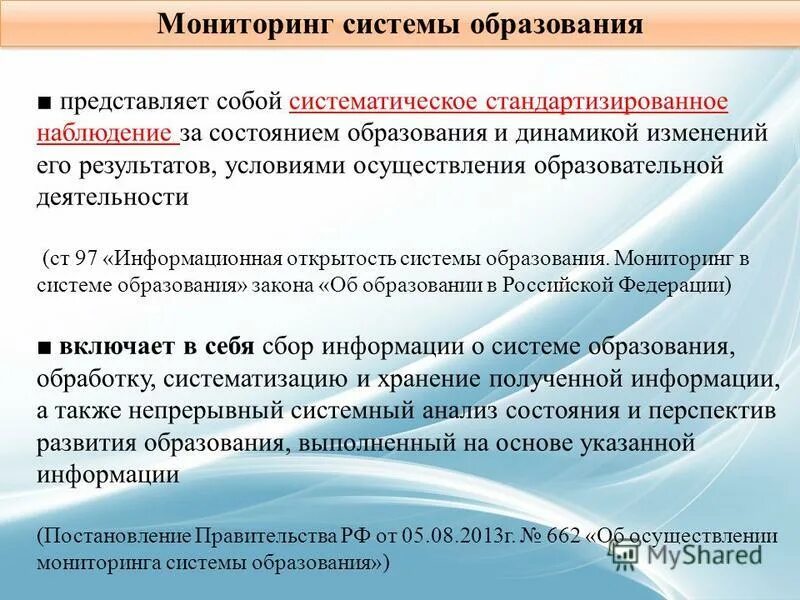 Мониторинг системы образования

■ представляет собой систематическое стандартизированное наблюдение за состоянием образования и динамикой изменений его результатов, условиями осуществления образовательной деятельности

(ст 97 «Информационная открытость системы образования. Мониторинг в системе образования» закона «Об образовании в Российской Федерации)

■ включает в себя сбор информации о системе образования, обработку, систематизацию и хранение полученной информации, а также непрерывный системный анализ состояния и перспектив развития образования, выполненный на основе указанной информации

(Постановление Правительства РФ от 05.08.2013г. № 662 «Об осуществлении мониторинга системы образования»)

MyShared